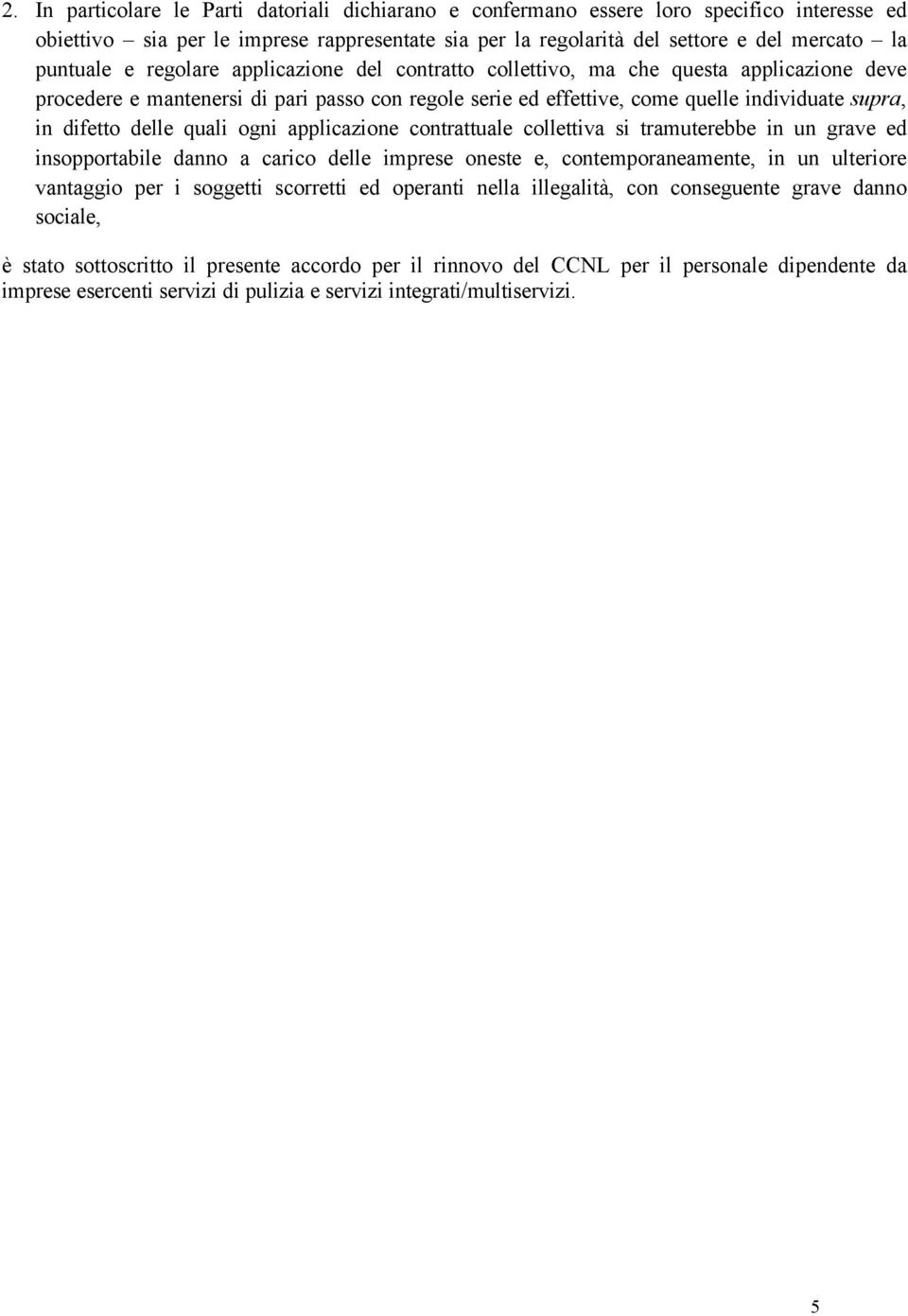 2. In particolare le Parti datoriali dichiarano e confermano essere loro specifico interesse ed obiettivo – sia per le imprese rappresentate sia per la regolarità del settore e del mercato – la puntuale e regolare applicazione del contratto collettivo, ma che questa applicazione deve procedere e mantenersi di pari passo con regole serie ed effettive, come quelle individuate supra, in difetto delle quali ogni applicazione contrattuale collettiva si tramuterebbe in un grave ed insopportabile danno a carico delle imprese oneste e, contemporaneamente, in un ulteriore vantaggio per i soggetti scorretti ed operanti nella illegalità, con conseguente grave danno sociale,

è stato sottoscritto il presente accordo per il rinnovo del CCNL per il personale dipendente da imprese esercenti servizi di pulizia e servizi integrati/multiservizi.

5